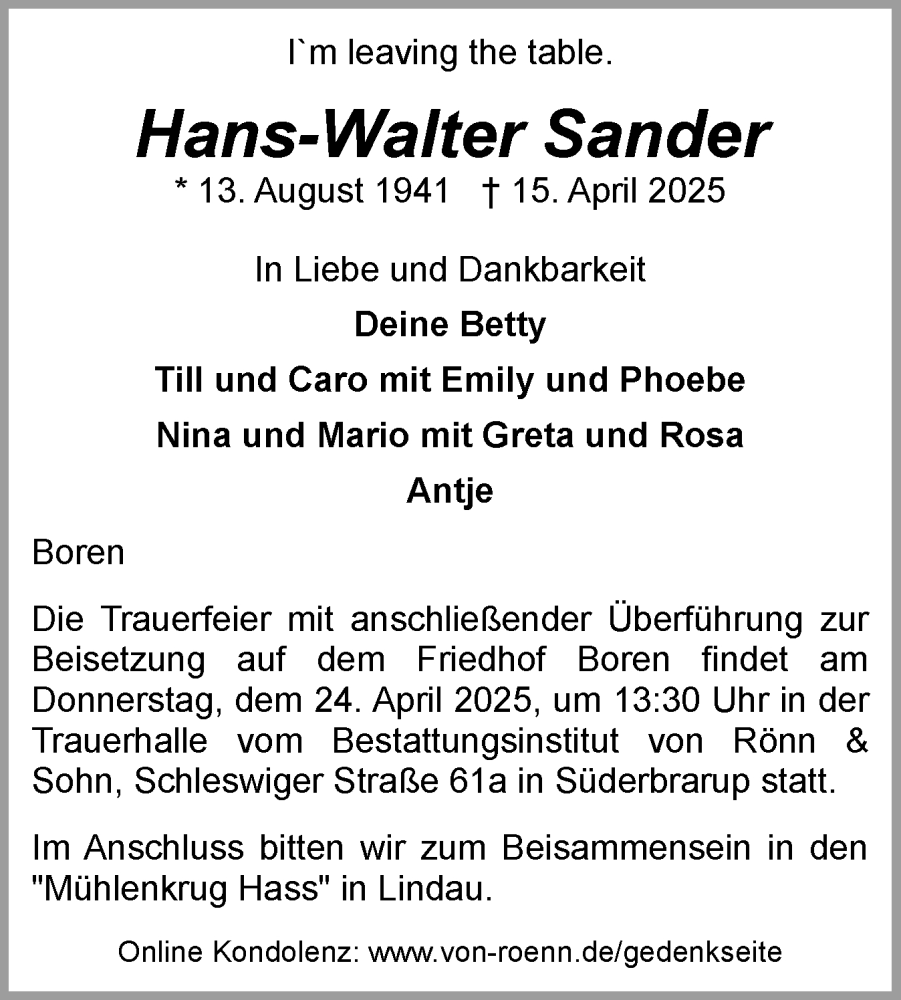 I`m leaving the table.

Hans-Walter Sander

* 13. August 1941 † 15. April 2025

In Liebe und Dankbarkeit

Deine Betty

Till und Caro mit Emily und Phoebe

Nina und Mario mit Greta und Rosa

Antje

Boren

Die Trauerfeier mit anschließender Überführung zur Beisetzung auf dem Friedhof Boren findet am Donnerstag, dem 24. April 2025, um 13:30 Uhr in der Trauerhalle vom Bestattungsinstitut von Rönn & Sohn, Schleswiger Straße 61a in Süderbrarup statt.

Im Anschluss bitten wir zum Beisammensein in den "Mühlenkrug Hass" in Lindau.

Online Kondolenz: www.von-roenn.de/gedenkseite